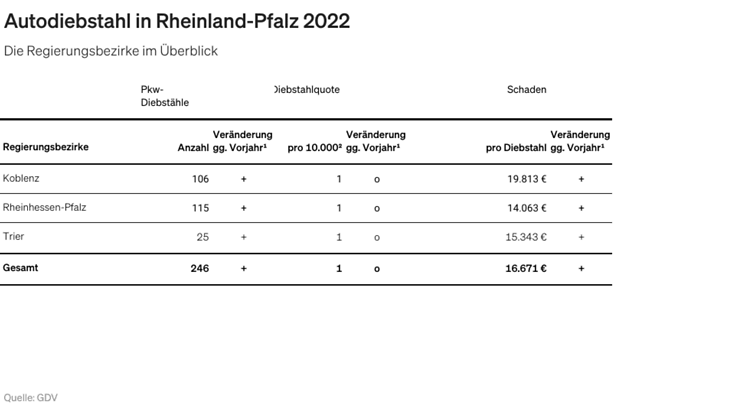 Autodiebstahl in Rheinland-Pfalz 2022

Die Regierungsbezirke im Überblick

| | Pkw-Diebstähle | | Diebstahlquote | | Schaden | |
|---|---|---|---|---|---|---|
| Regierungsbezirke | Anzahl | Veränderung gg. Vorjahr¹ | pro 10.000² | Veränderung gg. Vorjahr¹ | pro Diebstahl | Veränderung gg. Vorjahr¹ |
| Koblenz | 106 | + | 1 | o | 19.813 € | + |
| Rheinhessen-Pfalz | 115 | + | 1 | o | 14.063 € | + |
| Trier | 25 | + | 1 | o | 15.343 € | + |
| Gesamt | 246 | + | 1 | o | 16.671 € | + |

Quelle: GDV